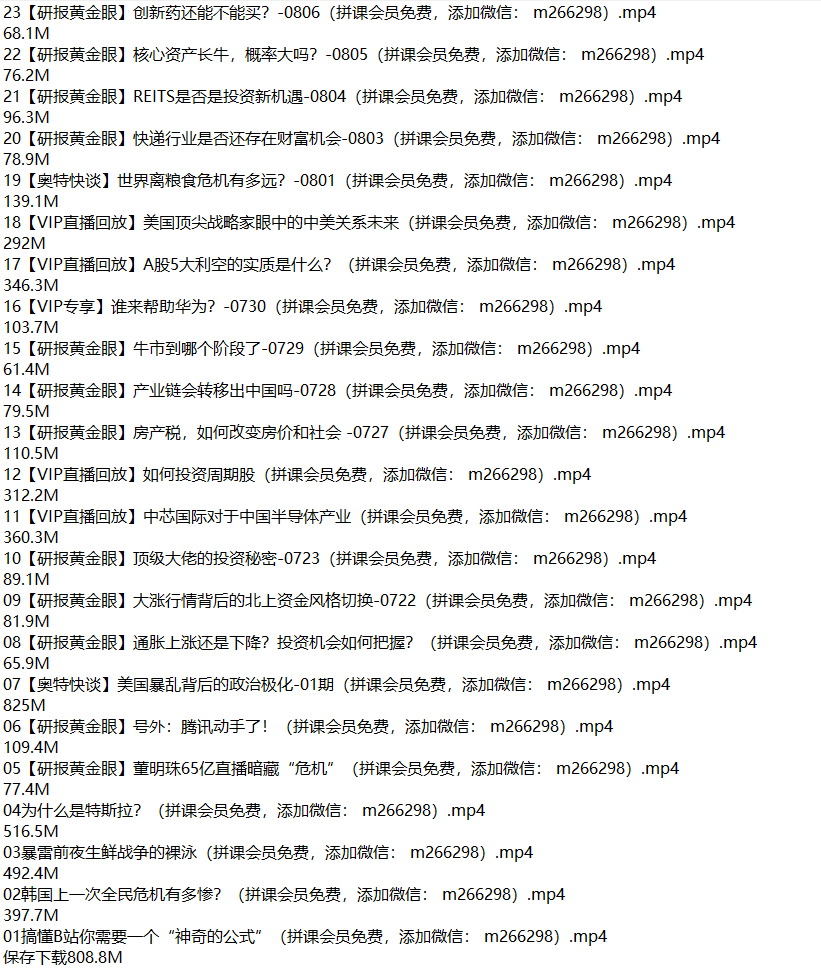 23【研报黄金眼】创新药还能不能买？-0806（拼课会员免费，添加微信： m266298）.mp4
68.1M
22【研报黄金眼】核心资产长牛，概率大吗？-0805（拼课会员免费，添加微信： m266298）.mp4
76.2M
21【研报黄金眼】REITS是否是投资新机遇-0804（拼课会员免费，添加微信： m266298）.mp4
96.3M
20【研报黄金眼】快递行业是否还存在财富机会-0803（拼课会员免费，添加微信： m266298）.mp4
78.9M
19【奥特快谈】世界离粮食危机有多远？-0801（拼课会员免费，添加微信： m266298）.mp4
139.1M
18【VIP直播回放】美国顶尖战略家眼中的中美关系未来（拼课会员免费，添加微信： m266298）.mp4
292M
17【VIP直播回放】A股5大利空的实质是什么？（拼课会员免费，添加微信： m266298）.mp4
346.3M
16【VIP专享】谁来帮助华为？-0730（拼课会员免费，添加微信： m266298）.mp4
103.7M
15【研报黄金眼】牛市到哪个阶段了-0729（拼课会员免费，添加微信： m266298）.mp4
61.4M
14【研报黄金眼】产业链会转移出中国吗-0728（拼课会员免费，添加微信： m266298）.mp4
79.5M
13【研报黄金眼】房产税，如何改变房价和社会 -0727（拼课会员免费，添加微信： m266298）.mp4
110.5M
12【VIP直播回放】如何投资周期股（拼课会员免费，添加微信： m266298）.mp4
312.2M
11【VIP直播回放】中芯国际对于中国半导体产业（拼课会员免费，添加微信： m266298）.mp4
360.3M
10【研报黄金眼】顶级大佬的投资秘密-0723（拼课会员免费，添加微信： m266298）.mp4
89.1M
09【研报黄金眼】大涨行情背后的北上资金风格切换-0722（拼课会员免费，添加微信： m266298）.mp4
81.9M
08【研报黄金眼】通胀上涨还是下降？投资机会如何把握？（拼课会员免费，添加微信： m266298）.mp4
65.9M
07【奥特快谈】美国暴乱背后的政治极化-01期（拼课会员免费，添加微信： m266298）.mp4
825M
06【研报黄金眼】号外：腾讯动手了！（拼课会员免费，添加微信： m266298）.mp4
109.4M
05【研报黄金眼】董明珠65亿直播暗藏“危机”（拼课会员免费，添加微信： m266298）.mp4
77.4M
04为什么是特斯拉？（拼课会员免费，添加微信： m266298）.mp4
516.5M
03暴雷前夜生鲜战争的裸泳（拼课会员免费，添加微信： m266298）.mp4
492.4M
02韩国上一次全民危机有多惨？（拼课会员免费，添加微信： m266298）.mp4
397.7M
01搞懂B站你需要一个“神奇的公式”（拼课会员免费，添加微信： m266298）.mp4
保存下载808.8M